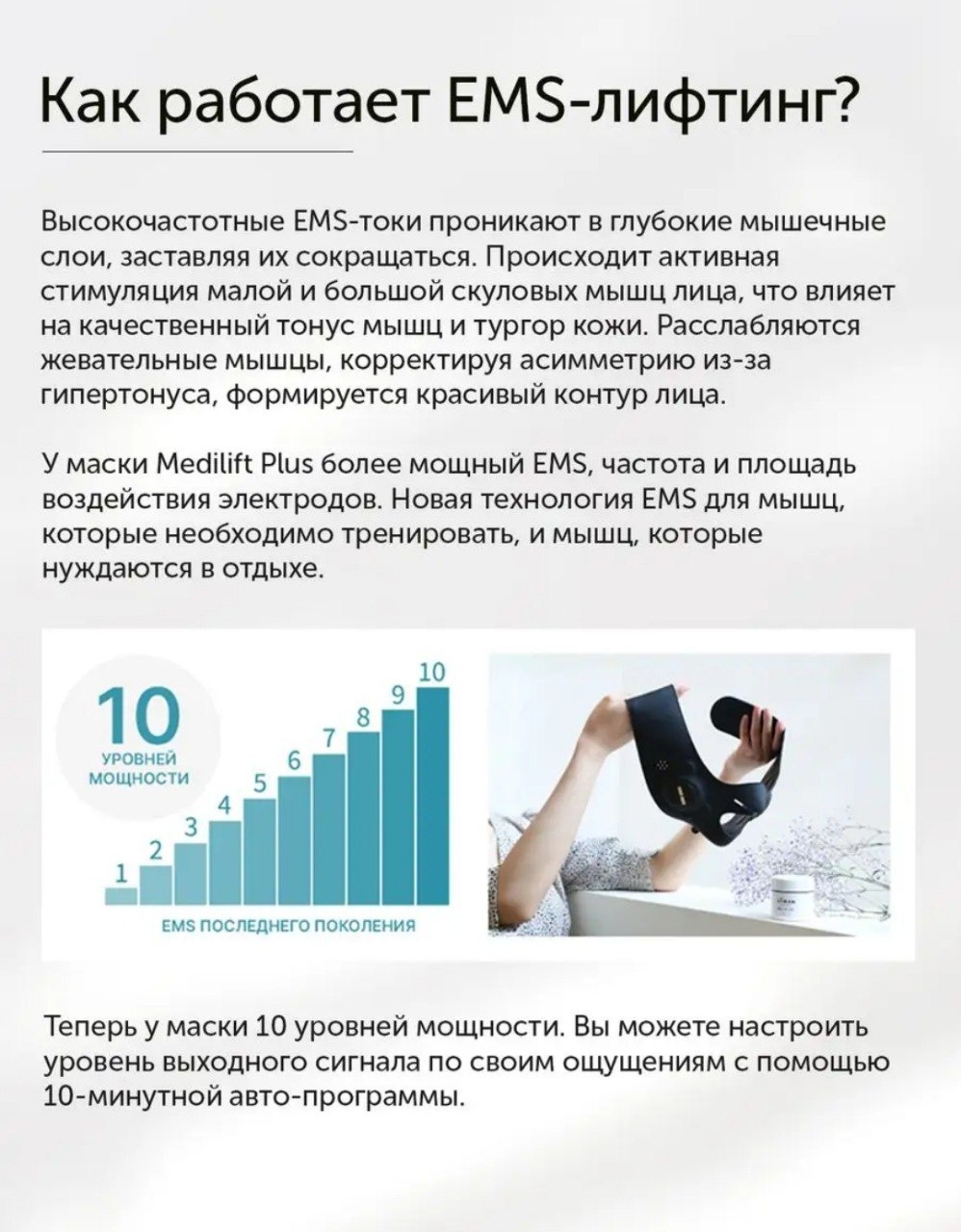 Как работает EMS-лифтинг?

Высокочастотные EMS-токи проникают в глубокие мышечные слои, заставляя их сокращаться. Происходит активная стимуляция малой и большой скуловых мышц лица, что влияет на качественный тонус мышц и тургор кожи. Расслабляются жевательные мышцы, корректируя асимметрию из-за гипертонуса, формируется красивый контур лица.

У маски Medilift Plus более мощный EMS, частота и площадь воздействия электродов. Новая технология EMS для мышц, которые необходимо тренировать, и мышц, которые нуждаются в отдыхе.

10
УРОВНЕЙ
МОЩНОСТИ

1
2
3
4
5
6
7
8
9
10

EMS ПОСЛЕДНЕГО ПОКОЛЕНИЯ

Теперь у маски 10 уровней мощности. Вы можете настроить уровень выходного сигнала по своим ощущениям с помощью 10-минутной авто-программы.